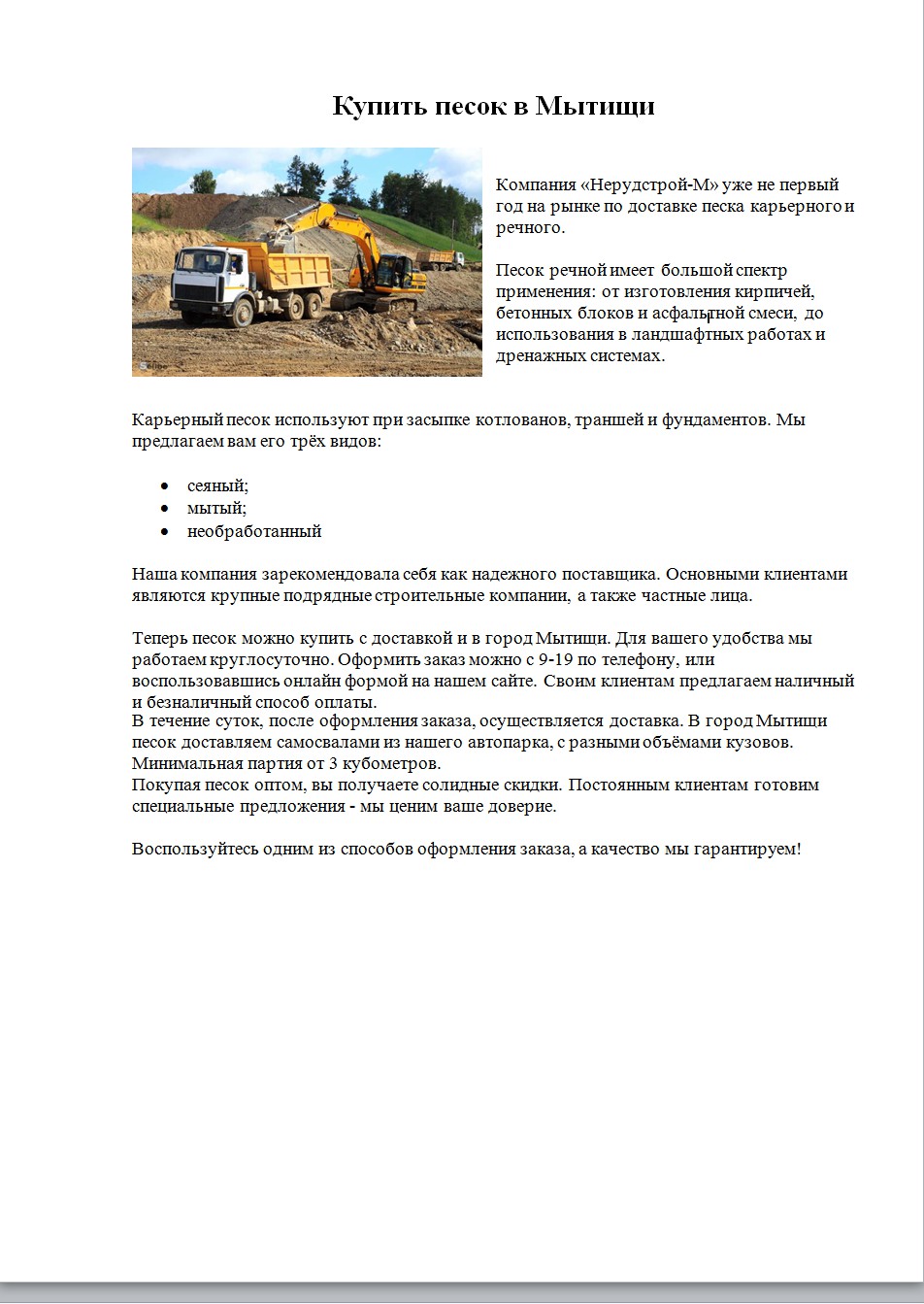 Купить песок в Мытищи

Компания «Нерудстрой-М» уже не первый год на рынке по доставке песка карьерного и речного.

Песок речной имеет большой спектр применения: от изготовления кирпичей, бетонных блоков и асфальтной смеси, до использования в ландшафтных работах и дренажных системах.

Карьерный песок используют при засыпке котлованов, траншей и фундаментов. Мы предлагаем вам его трёх видов:

• сеяный;
• мытый;
• необработанный

Наша компания зарекомендовала себя как надежного поставщика. Основными клиентами являются крупные подрядные строительные компании, а также частные лица.

Теперь песок можно купить с доставкой и в город Мытищи. Для вашего удобства мы работаем круглосуточно. Оформить заказ можно с 9-19 по телефону, или воспользовавшись онлайн формой на нашем сайте. Своим клиентам предлагаем наличный и безналичный способ оплаты.
В течение суток, после оформления заказа, осуществляется доставка. В город Мытищи песок доставляем самосвалами из нашего автопарка, с разными объёмами кузовов. Минимальная партия от 3 кубометров.
Покупая песок оптом, вы получаете солидные скидки. Постоянным клиентам готовим специальные предложения - мы ценим ваше доверие.

Воспользуйтесь одним из способов оформления заказа, а качество мы гарантируем!